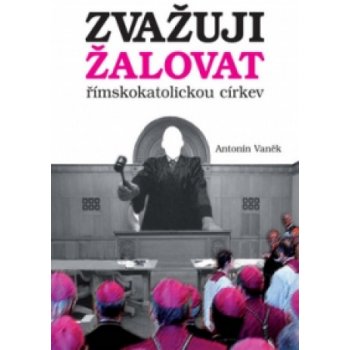 ZVAŽUJI
ŽALOVAT
římskokatolickou církev

Antonín Vaněk